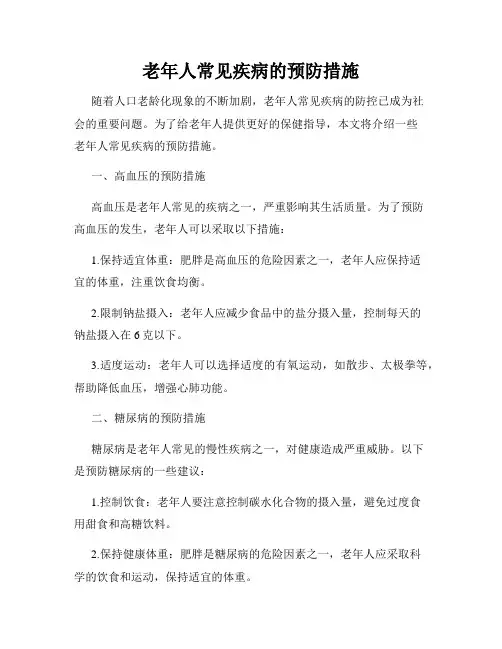 老年人常见疾病的预防措施

随着人口老龄化现象的不断加剧，老年人常见疾病的防控已成为社会的重要问题。为了给老年人提供更好的保健指导，本文将介绍一些老年人常见疾病的预防措施。

一、高血压的预防措施

高血压是老年人常见的疾病之一，严重影响其生活质量。为了预防高血压的发生，老年人可以采取以下措施：

1.保持适宜体重：肥胖是高血压的危险因素之一，老年人应保持适宜的体重，注重饮食均衡。

2.限制钠盐摄入：老年人应减少食品中的盐分摄入量，控制每天的钠盐摄入在6克以下。

3.适度运动：老年人可以选择适度的有氧运动，如散步、太极拳等，帮助降低血压，增强心肺功能。

二、糖尿病的预防措施

糖尿病是老年人常见的慢性疾病之一，对健康造成严重威胁。以下是预防糖尿病的一些建议：

1.控制饮食：老年人要注意控制碳水化合物的摄入量，避免过度食用甜食和高糖饮料。

2.保持健康体重：肥胖是糖尿病的危险因素之一，老年人应采取科学的饮食和运动，保持适宜的体重。